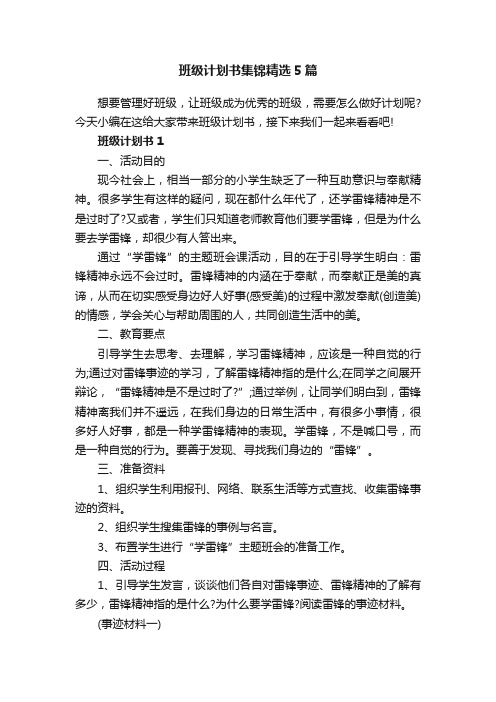 班级计划书集锦精选5篇

想要管理好班级，让班级成为优秀的班级，需要怎么做好计划呢?今天小编在这给大家带来班级计划书，接下来我们一起来看看吧!

班级计划书1

一、活动目的

现今社会上，相当一部分的小学生缺乏了一种互助意识与奉献精神。很多学生有这样的疑问，现在都什么年代了，还学雷锋精神是不是过时了?又或者，学生们只知道老师教育他们要学雷锋，但是为什么要去学雷锋，却很少有人答出来。

通过“学雷锋”的主题班会课活动，目的在于引导学生明白：雷锋精神永远不会过时。雷锋精神的内涵在于奉献，而奉献正是美的真谛，从而在切实感受身边好人好事(感受美)的过程中激发奉献(创造美)的情感，学会关心与帮助周围的人，共同创造生活中的美。

二、教育要点

引导学生去思考、去理解，学习雷锋精神，应该是一种自觉的行为;通过对雷锋事迹的学习，了解雷锋精神指的是什么;在同学之间展开辩论，“雷锋精神是不是过时了?”;通过举例，让同学们明白到，雷锋精神离我们并不遥远，在我们身边的日常生活中，有很多小事情，很多好人好事，都是一种学雷锋精神的表现。学雷锋，不是喊口号，而是一种自觉的行为。要善于发现、寻找我们身边的“雷锋”。

三、准备资料

1、组织学生利用报刊、网络、联系生活等方式查找、收集雷锋事迹的资料。

2、组织学生搜集雷锋的事例与名言。

3、布置学生进行“学雷锋”主题班会的准备工作。

四、活动过程

1、引导学生发言，谈谈他们各自对雷锋事迹、雷锋精神的了解有多少，雷锋精神指的是什么?为什么要学雷锋?阅读雷锋的事迹材料。

(事迹材料一)